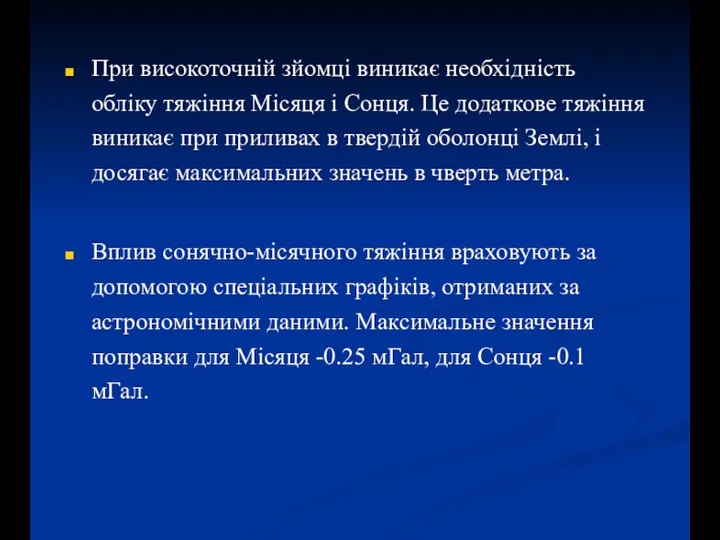 При високоточній зйомці виникає необхідність обліку тяжіння Місяця і Сонця. Це додаткове тяжіння виникає при приливах в твердій оболонці Землі, і досягає максимальних значень в чверть метра.

Вплив сонячно-місячного тяжіння враховують за допомогою спеціальних графіків, отриманих за астрономічними даними. Максимальне значення поправки для Місяця -0.25 мГал, для Сонця -0.1 мГал.